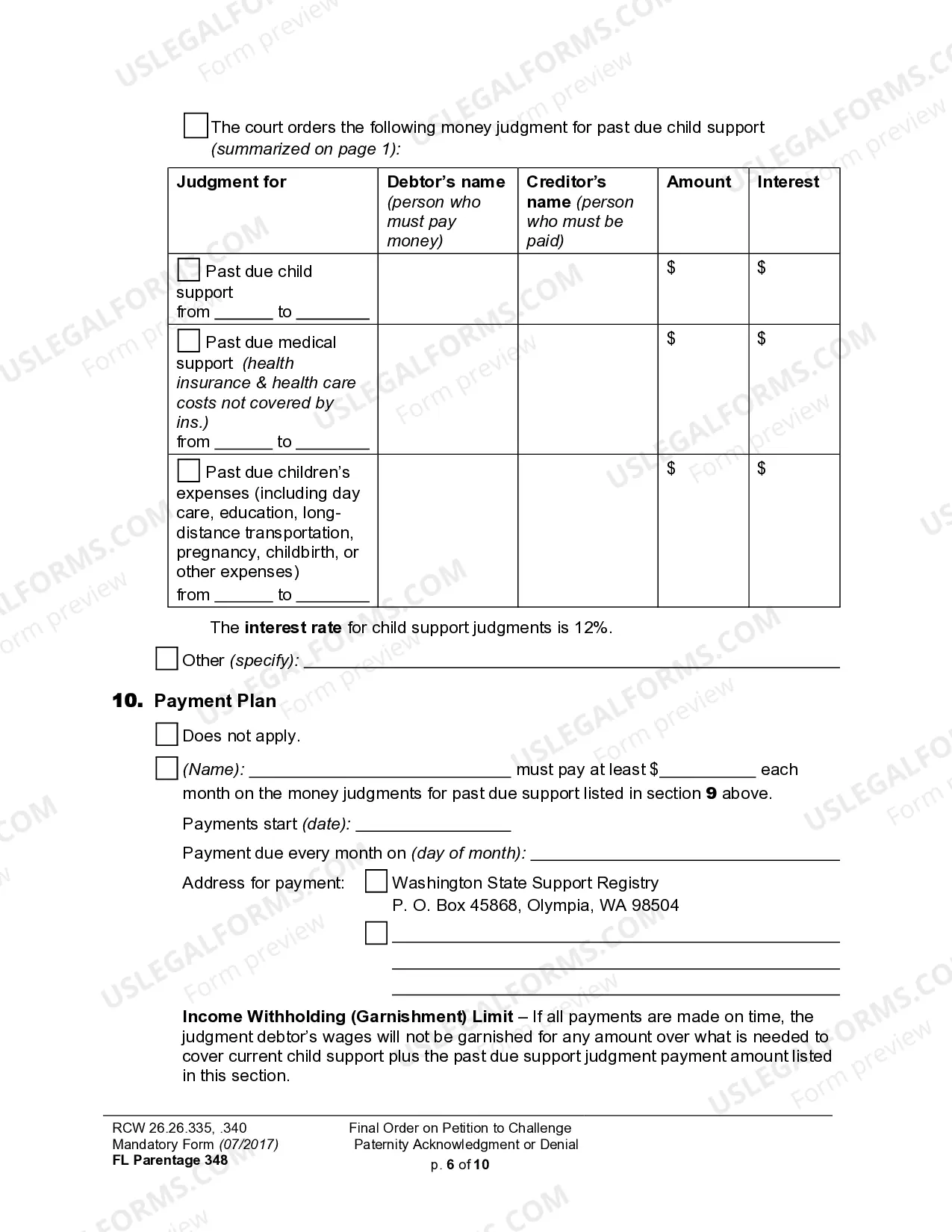 ☐ The court orders the following money judgment for past due child support (summarized on page 1):

| Judgment for | Debtor's name (person who must pay money) | Creditor's name (person who must be paid) | Amount | Interest |
|---|---|---|---|---|
| ☐ Past due child support from ____ to ____ | | | $ | $ |
| ☐ Past due medical support (health insurance & health care costs not covered by ins.) from ____ to ____ | | | $ | $ |
| ☐ Past due children's expenses (including day care, education, long-distance transportation, pregnancy, childbirth, or other expenses) from ____ to ____ | | | $ | $ |

The interest rate for child support judgments is 12%.

☐ Other (specify): ____

10. Payment Plan

☐ Does not apply.

☐ (Name): ____ must pay at least $____ each month on the money judgments for past due support listed in section 9 above.

Payments start (date): ____

Payment due every month on (day of month): ____

Address for payment: ☐ Washington State Support Registry
P. O. Box 45868, Olympia, WA 98504
☐ ____
____
____

Income Withholding (Garnishment) Limit – If all payments are made on time, the judgment debtor's wages will not be garnished for any amount over what is needed to cover current child support plus the past due support judgment payment amount listed in this section.

RCW 26.26.335, .340
Mandatory Form (07/2017)
FL Parentage 348

Final Order on Petition to Challenge
Paternity Acknowledgment or Denial
p. 6 of 10

USLEGALFORMS.COM Form preview